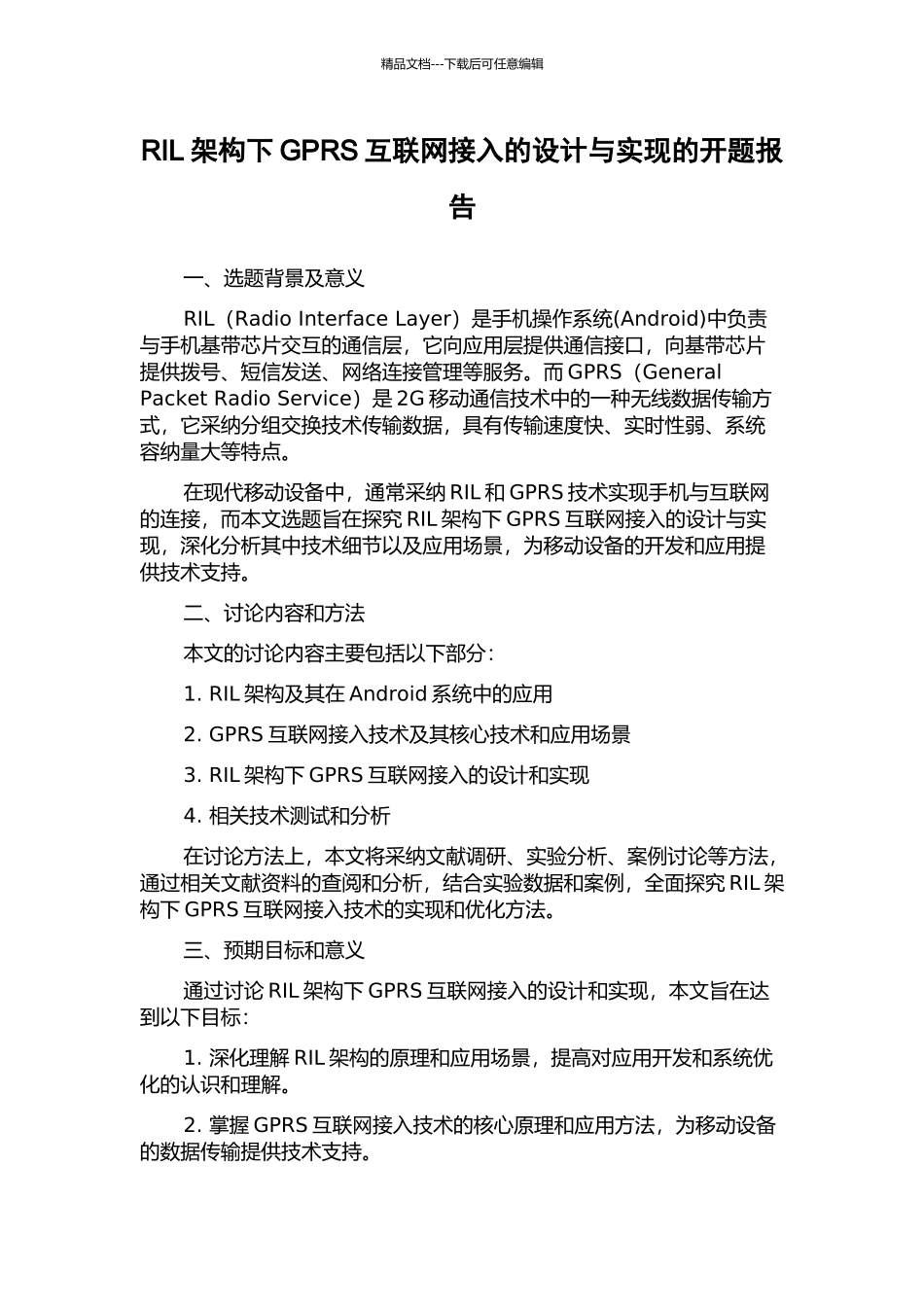 精品文档---下载后可任意编辑

RIL 架构下 GPRS 互联网接入的设计与实现的开题报告

一、选题背景及意义

RIL（Radio Interface Layer）是手机操作系统(Android)中负责与手机基带芯片交互的通信层，它向应用层提供通信接口，向基带芯片提供拨号、短信发送、网络连接管理等服务。而 GPRS（General Packet Radio Service）是 2G 移动通信技术中的一种无线数据传输方式，它采纳分组交换技术传输数据，具有传输速度快、实时性弱、系统容纳量大等特点。

在现代移动设备中，通常采纳 RIL 和 GPRS 技术实现手机与互联网的连接，而本文选题旨在探究 RIL 架构下 GPRS 互联网接入的设计与实现，深化分析其中技术细节以及应用场景，为移动设备的开发和应用提供技术支持。

二、讨论内容和方法

本文的讨论内容主要包括以下部分：

1. RIL 架构及其在 Android 系统中的应用

2. GPRS 互联网接入技术及其核心技术和应用场景

3. RIL 架构下 GPRS 互联网接入的设计和实现

4. 相关技术测试和分析

在讨论方法上，本文将采纳文献调研、实验分析、案例讨论等方法，通过相关文献资料的查阅和分析，结合实验数据和案例，全面探究 RIL 架构下 GPRS 互联网接入技术的实现和优化方法。

三、预期目标和意义

通过讨论 RIL 架构下 GPRS 互联网接入的设计和实现，本文旨在达到以下目标：

1. 深化理解 RIL 架构的原理和应用场景，提高对应用开发和系统优化的认识和理解。

2. 掌握 GPRS 互联网接入技术的核心原理和应用方法，为移动设备的数据传输提供技术支持。